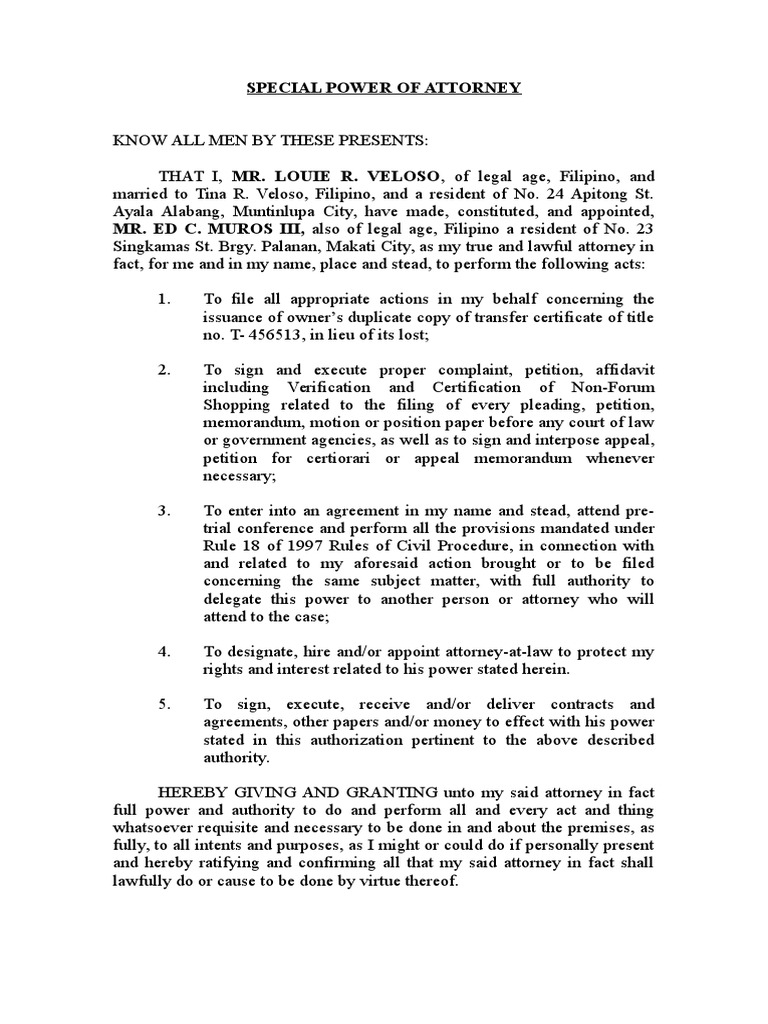 SPECIAL POWER OF ATTORNEY

KNOW ALL MEN BY THESE PRESENTS:

THAT I, MR. LOUIE R. VELOSO, of legal age, Filipino, and married to Tina R. Veloso, Filipino, and a resident of No. 24 Apitong St. Ayala Alabang, Muntinlupa City, have made, constituted, and appointed, MR. ED C. MUROS III, also of legal age, Filipino a resident of No. 23 Singkamas St. Brgy. Palanan, Makati City, as my true and lawful attorney in fact, for me and in my name, place and stead, to perform the following acts:

1. To file all appropriate actions in my behalf concerning the issuance of owner's duplicate copy of transfer certificate of title no. T- 456513, in lieu of its lost;

2. To sign and execute proper complaint, petition, affidavit including Verification and Certification of Non-Forum Shopping related to the filing of every pleading, petition, memorandum, motion or position paper before any court of law or government agencies, as well as to sign and interpose appeal, petition for certiorari or appeal memorandum whenever necessary;

3. To enter into an agreement in my name and stead, attend pre-trial conference and perform all the provisions mandated under Rule 18 of 1997 Rules of Civil Procedure, in connection with and related to my aforesaid action brought or to be filed concerning the same subject matter, with full authority to delegate this power to another person or attorney who will attend to the case;

4. To designate, hire and/or appoint attorney-at-law to protect my rights and interest related to his power stated herein.

5. To sign, execute, receive and/or deliver contracts and agreements, other papers and/or money to effect with his power stated in this authorization pertinent to the above described authority.

HEREBY GIVING AND GRANTING unto my said attorney in fact full power and authority to do and perform all and every act and thing whatsoever requisite and necessary to be done in and about the premises, as fully, to all intents and purposes, as I might or could do if personally present and hereby ratifying and confirming all that my said attorney in fact shall lawfully do or cause to be done by virtue thereof.